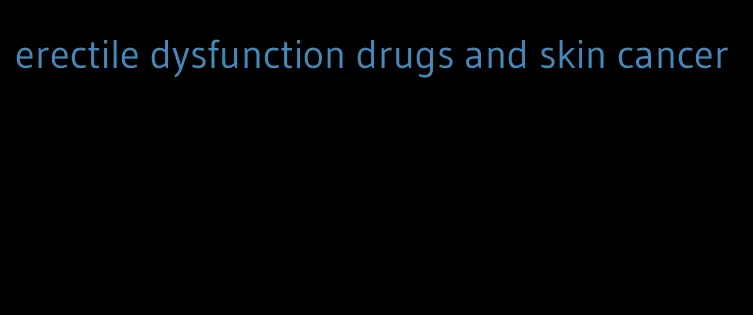 erectile dysfunction drugs and skin cancer